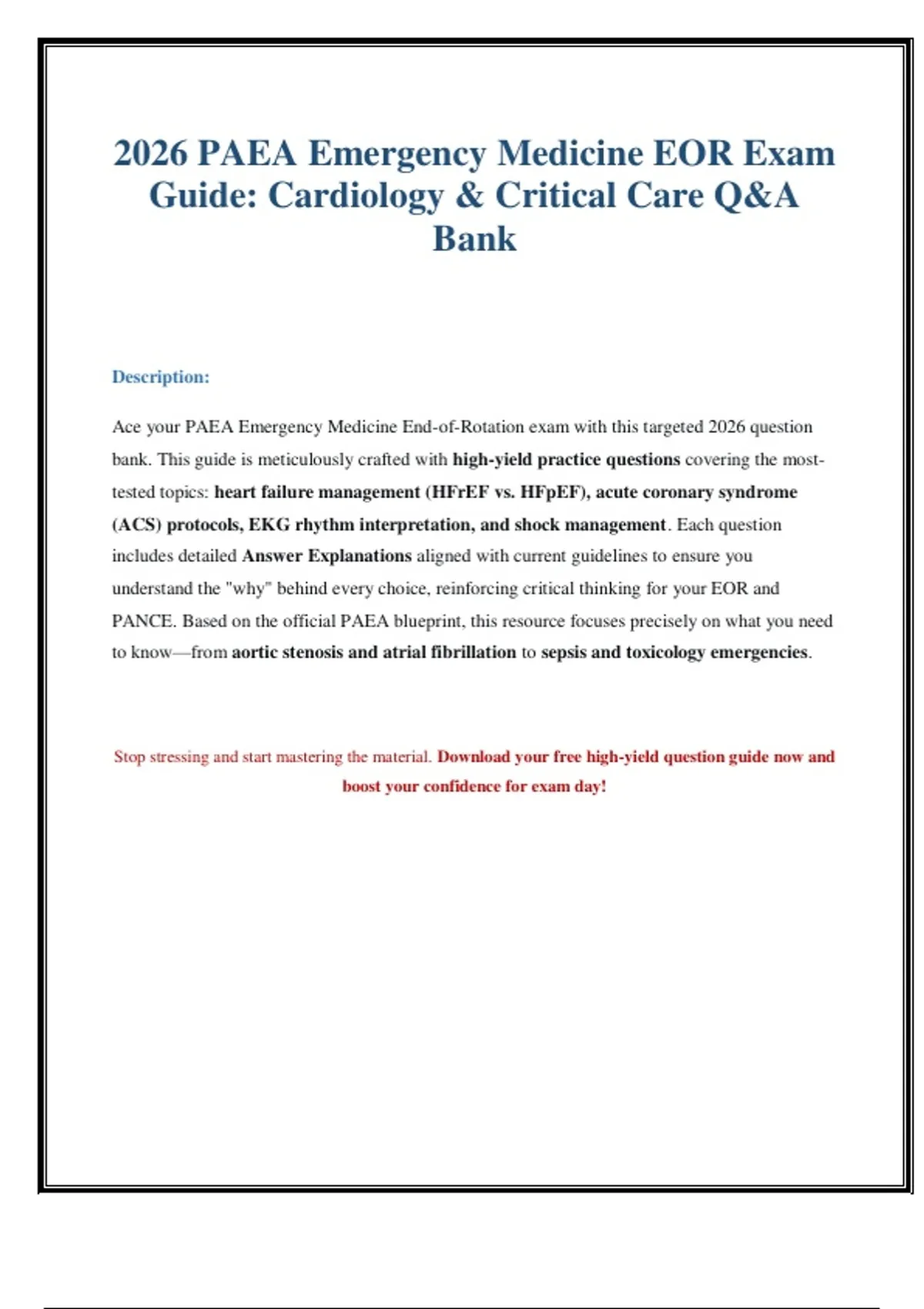 2026 PAEA Emergency Medicine EOR Exam Guide: Cardiology & Critical Care Q&A Bank

Description:

Ace your PAEA Emergency Medicine End-of-Rotation exam with this targeted 2026 question bank. This guide is meticulously crafted with high-yield practice questions covering the most-tested topics: heart failure management (HFrEF vs. HFpEF), acute coronary syndrome (ACS) protocols, EKG rhythm interpretation, and shock management. Each question includes detailed Answer Explanations aligned with current guidelines to ensure you understand the "why" behind every choice, reinforcing critical thinking for your EOR and PANCE. Based on the official PAEA blueprint, this resource focuses precisely on what you need to know—from aortic stenosis and atrial fibrillation to sepsis and toxicology emergencies.

Stop stressing and start mastering the material. Download your free high-yield question guide now and boost your confidence for exam day!